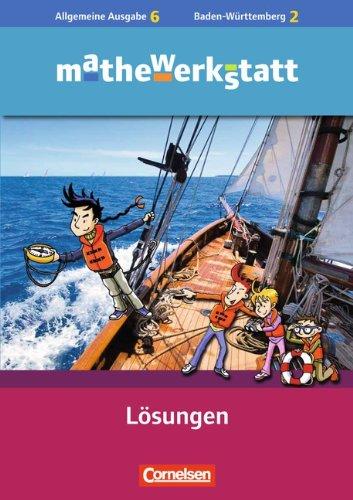 Allgemeine Ausgabe 6 Baden-Württemberg 2

mathewerkstatt

Lösungen

Cornelsen